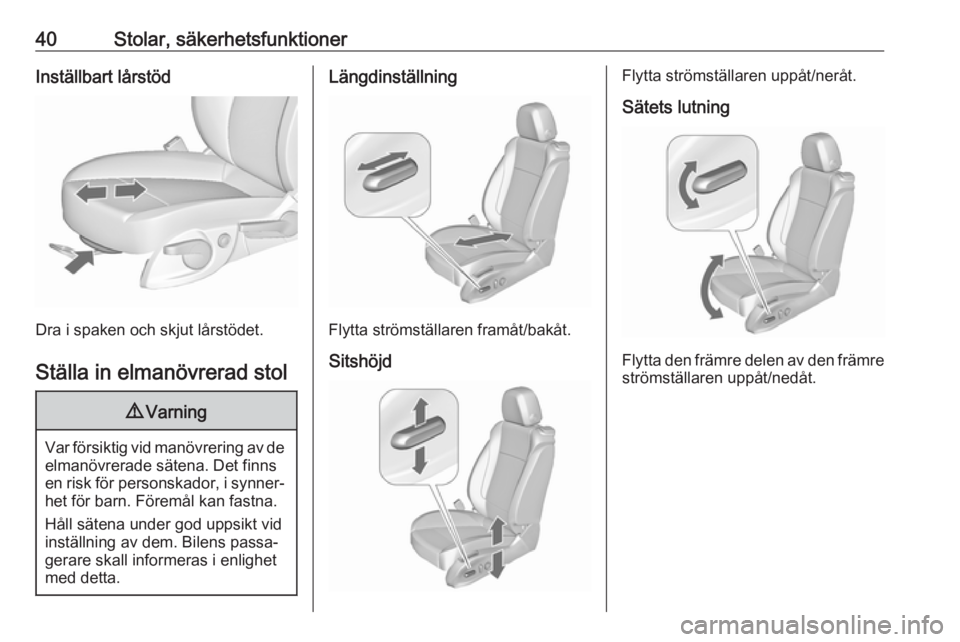 40 Stolar, säkerhetsfunktioner

Inställbart lårstöd

Dra i spaken och skjut lårstödet.

Ställa in elmanövrerad stol

⚠ Varning

Var försiktig vid manövrering av de elmanövrerade sätena. Det finns en risk för personskador, i synnerhet för barn. Föremål kan fastna.

Håll sätena under god uppsikt vid inställning av dem. Bilens passagerare skall informeras i enlighet med detta.

Längdinställning

Flytta strömställaren framåt/bakåt.

Sitshöjd

Flytta strömställaren uppåt/neråt.

Sätets lutning

Flytta den främre delen av den främre strömställaren uppåt/nedåt.

carmanualsonline.info